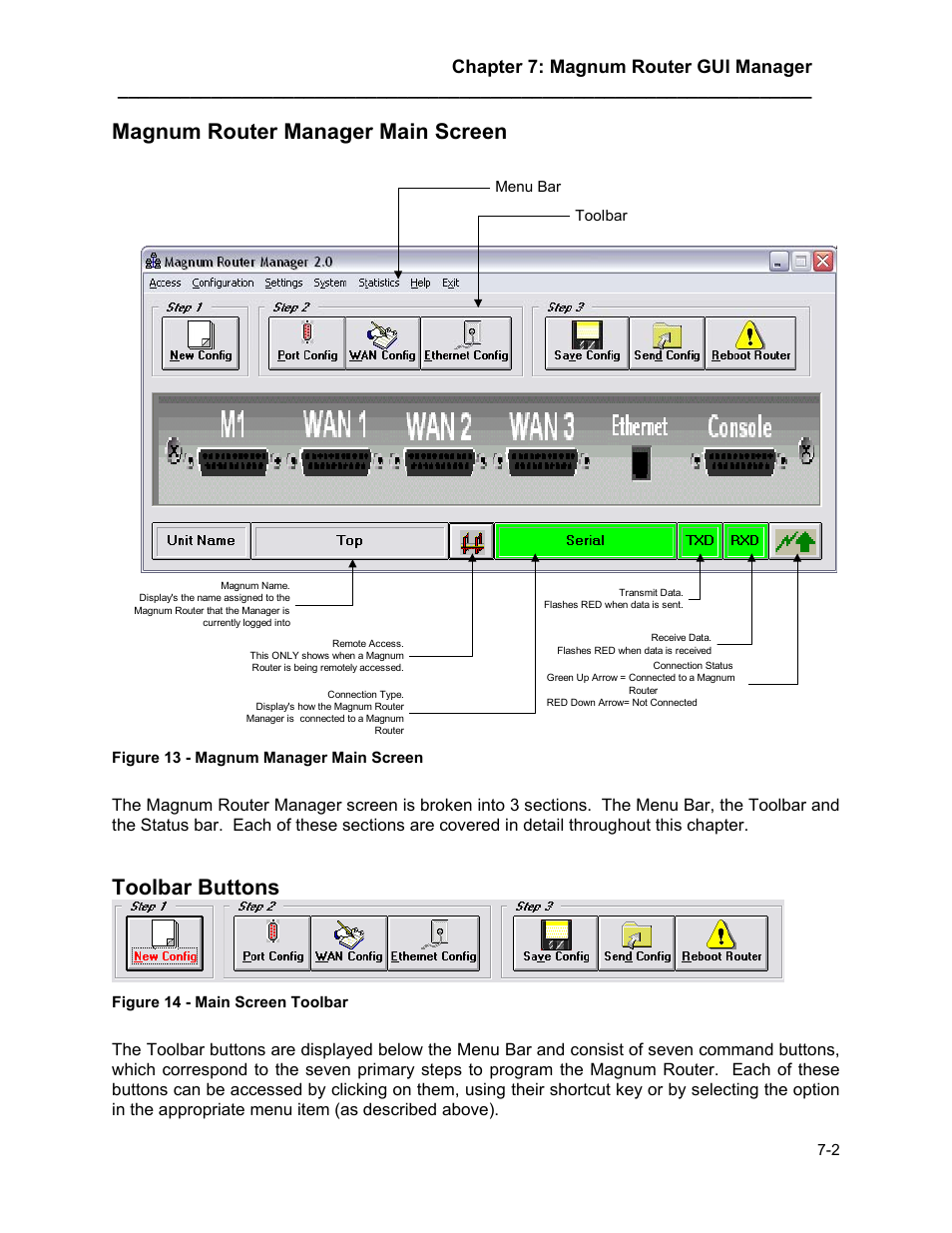 Chapter 7: Magnum Router GUI Manager

Magnum Router Manager Main Screen

Menu Bar

Toolbar

Magnum Router Manager 2.0

Access Configuration Settings System Statistics Help Exit

Step 1

New Config

Step 2

Port Config WAN Config Ethernet Config

Step 3

Save Config Send Config Reboot Router

M1 WAN 1 WAN 2 WAN 3 Ethernet Console

Unit Name Top Serial TXD RXD

Magnum Name. Display's the name assigned to the Magnum Router that the Manager is currently logged into

Remote Access. This ONLY shows when a Magnum Router is being remotely accessed.

Connection Type. Display's how the Magnum Router Manager is connected to a Magnum Router

Transmit Data. Flashes RED when data is sent.

Receive Data. Flashes RED when data is received

Connection Status Green Up Arrow = Connected to a Magnum Router RED Down Arrow= Not Connected

Figure 13 - Magnum Manager Main Screen

The Magnum Router Manager screen is broken into 3 sections. The Menu Bar, the Toolbar and the Status bar. Each of these sections are covered in detail throughout this chapter.

Toolbar Buttons

Step 1

New Config

Step 2

Port Config WAN Config Ethernet Config

Step 3

Save Config Send Config Reboot Router

Figure 14 - Main Screen Toolbar

The Toolbar buttons are displayed below the Menu Bar and consist of seven command buttons, which correspond to the seven primary steps to program the Magnum Router. Each of these buttons can be accessed by clicking on them, using their shortcut key or by selecting the option in the appropriate menu item (as described above).

7-2